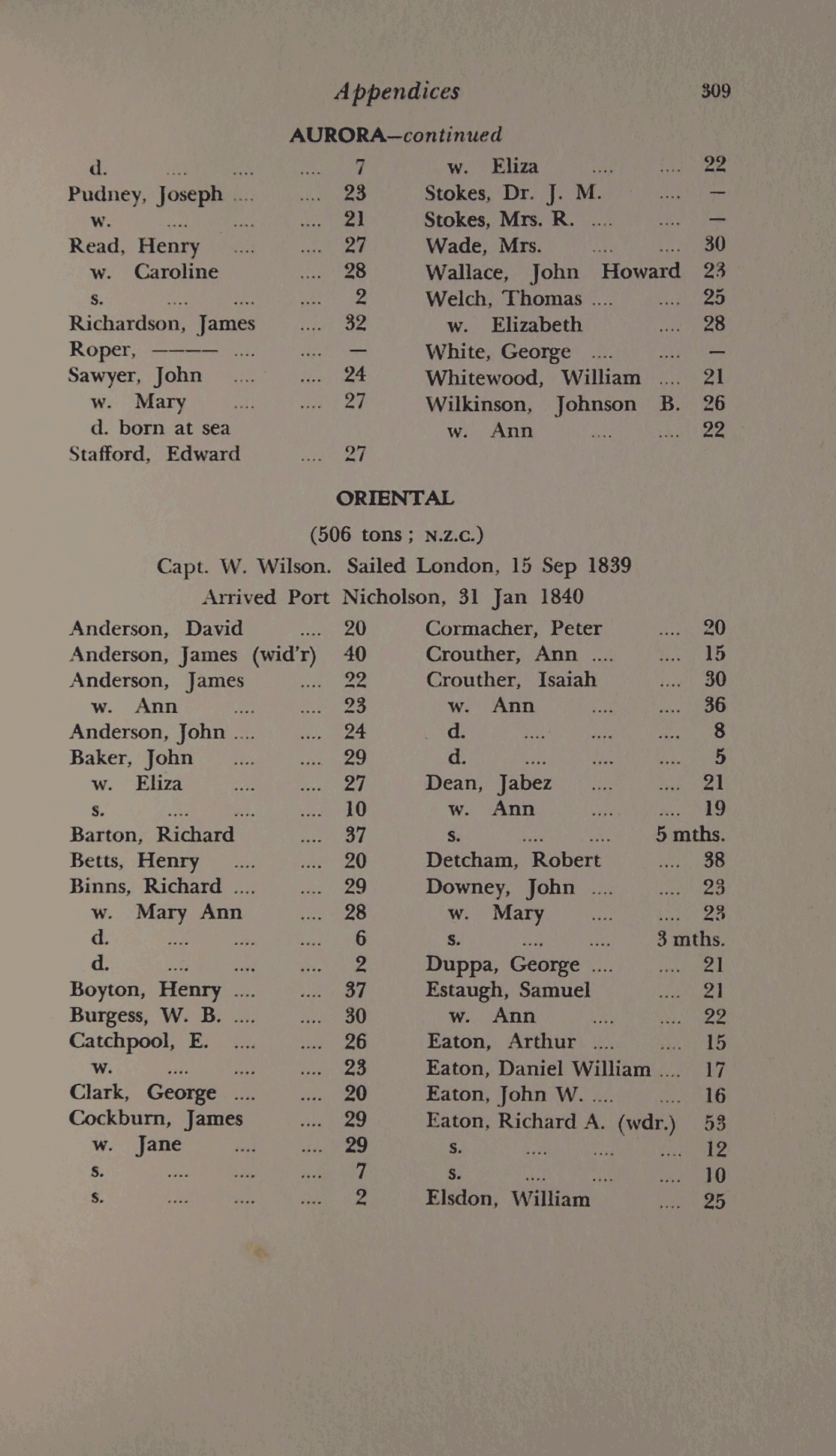 Appendices 309

AURORA—continued

d. .... .... .... 7
Pudney, Joseph .... .... 23
w. .... .... .... 21
Read, Henry .... .... 27
w. Caroline .... 28
s. .... .... .... 2
Richardson, James .... 32
Roper, ———— .... .... —
Sawyer, John .... .... 24
w. Mary .... .... 27
d. born at sea
Stafford, Edward .... 27

w. Eliza .... .... 22
Stokes, Dr. J. M. .... —
Stokes, Mrs. R. .... .... —
Wade, Mrs. .... .... 30
Wallace, John Howard 23
Welch, Thomas .... .... 25
w. Elizabeth .... 28
White, George .... .... —
Whitewood, William .... 21
Wilkinson, Johnson B. 26
w. Ann .... .... 22

ORIENTAL

(506 tons ; N.Z.C.)

Capt. W. Wilson. Sailed London, 15 Sep 1839

Arrived Port Nicholson, 31 Jan 1840

Anderson, David .... 20
Anderson, James (wid'r) 40
Anderson, James .... 22
w. Ann .... .... 23
Anderson, John .... .... 24
Baker, John .... .... 29
w. Eliza .... .... 27
s. .... .... .... 10
Barton, Richard .... 37
Betts, Henry .... .... 20
Binns, Richard .... .... 29
w. Mary Ann .... 28
d. .... .... .... 6
d. .... .... .... 2
Boyton, Henry .... .... 37
Burgess, W. B. .... .... 30
Catchpool, E. .... .... 26
w. .... .... .... 23
Clark, George .... .... 20
Cockburn, James .... 29
w. Jane .... .... 29
s. .... .... .... 7
s. .... .... .... 2

Cormacher, Peter .... 20
Crouther, Ann .... .... 15
Crouther, Isaiah .... 30
w. Ann .... .... 36
d. .... .... .... 8
d. .... .... .... 5
Dean, Jabez .... .... 21
w. Ann .... .... 19
s. .... .... 5 mths.
Detcham, Robert .... 38
Downey, John .... .... 23
w. Mary .... .... 23
s. .... .... 3 mths.
Duppa, George .... .... 21
Estaugh, Samuel .... 21
w. Ann .... .... 22
Eaton, Arthur .... .... 15
Eaton, Daniel William .... 17
Eaton, John W. .... .... 16
Eaton, Richard A. (wdr.) 53
s. .... .... .... 12
s. .... .... .... 10
Elsdon, William .... 25